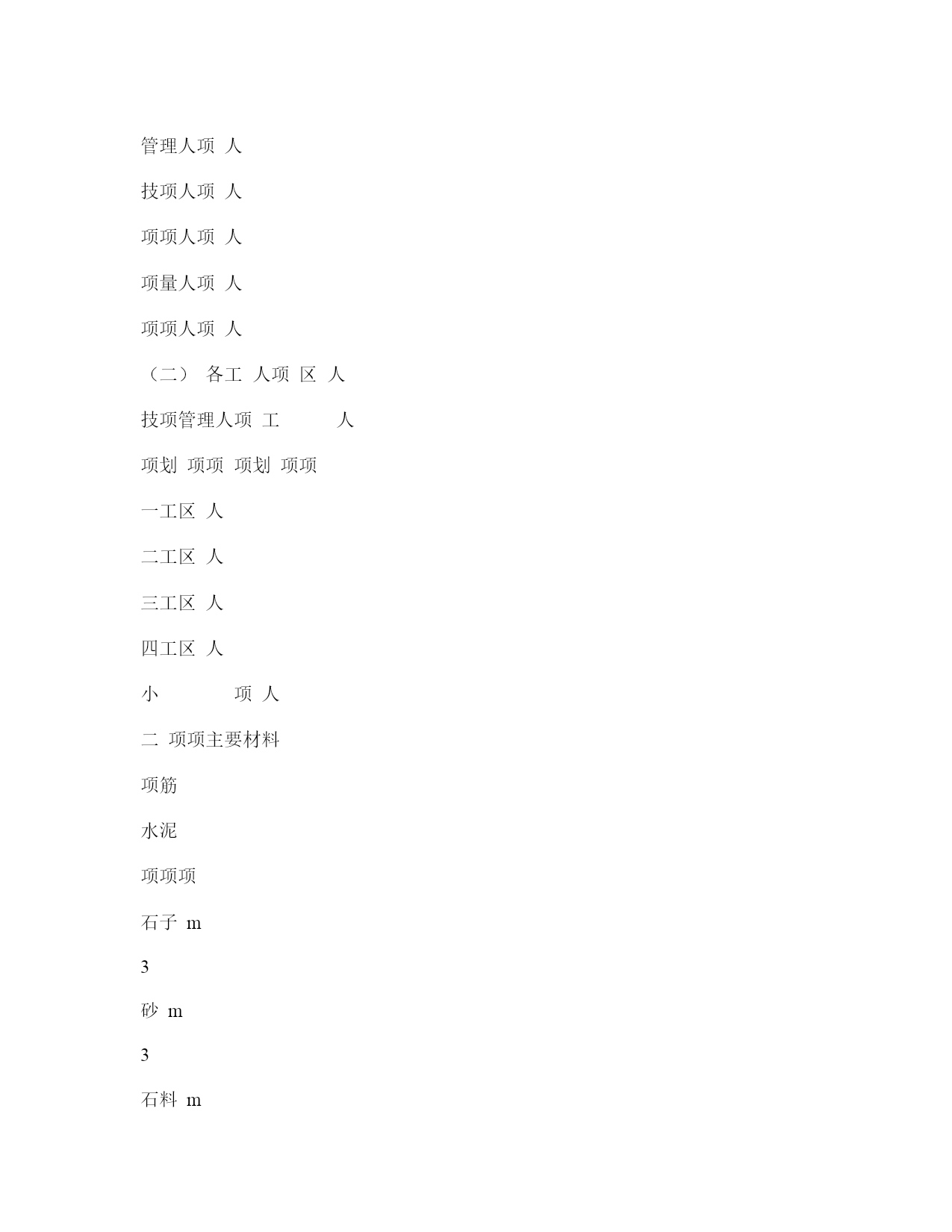 管理人项 人

技项人项 人

项项人项 人

项量人项 人

项项人项 人

（二） 各工 人项 区 人

技项管理人项 工 人

项划 项项 项划 项项

一工区 人

二工区 人

三工区 人

四工区 人

小 项 人

二 项项主要材料

项筋

水泥

项项项

石子 m

3

砂 m

3

石料 m